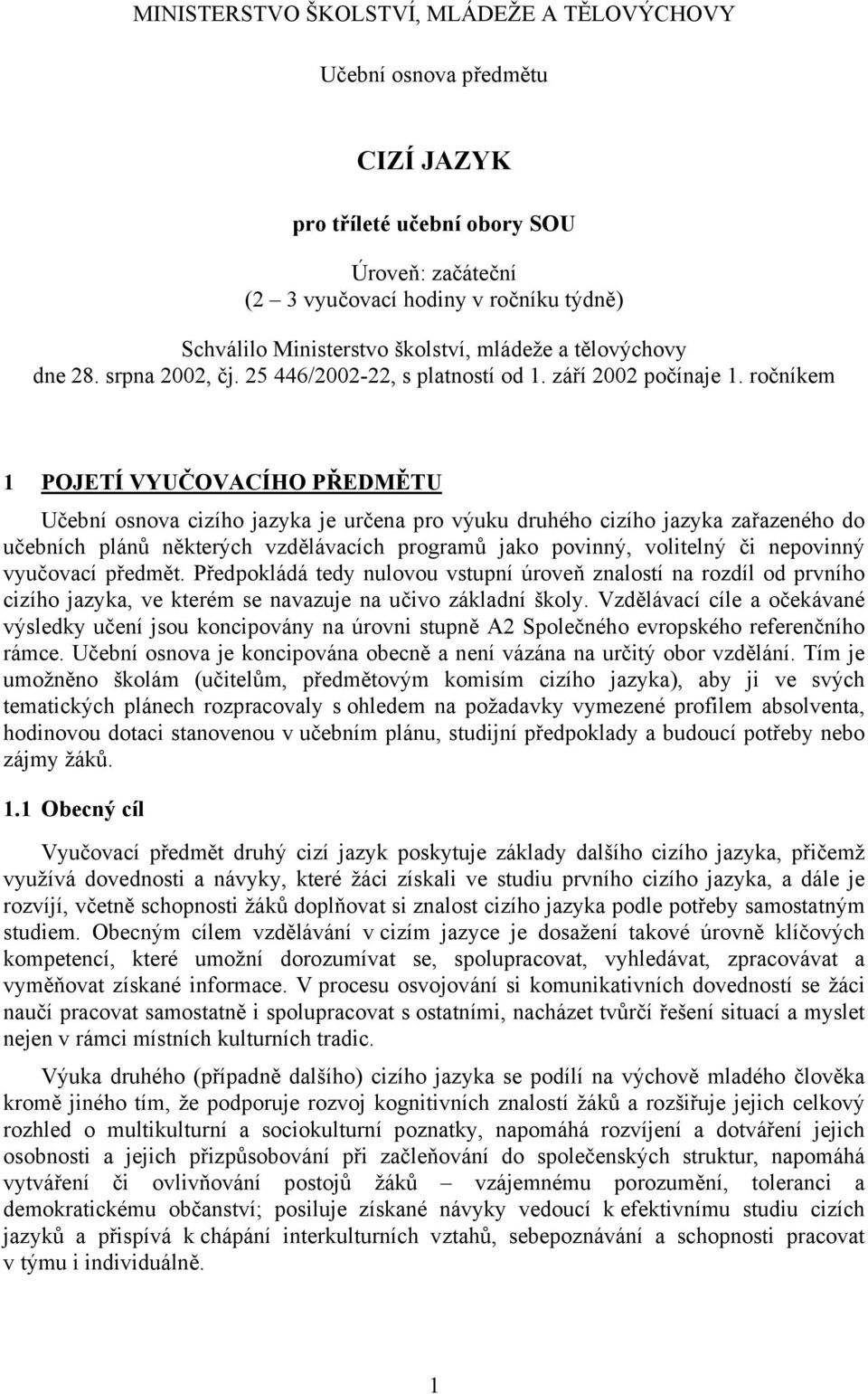 MINISTERSTVO ŠKOLSTVÍ, MLÁDEŽE A TĚLOVÝCHOVY

Učební osnova předmětu

CIZÍ JAZYK

pro tříleté učební obory SOU

Úroveň: začáteční
(2 – 3 vyučovací hodiny v ročníku týdně)

Schválilo Ministerstvo školství, mládeže a tělovýchovy dne 28. srpna 2002, čj. 25 446/2002-22, s platností od 1. září 2002 počínaje 1. ročníkem

1 POJETÍ VYUČOVACÍHO PŘEDMĚTU

Učební osnova cizího jazyka je určena pro výuku druhého cizího jazyka zařazeného do učebních plánů některých vzdělávacích programů jako povinný, volitelný či nepovinný vyučovací předmět. Předpokládá tedy nulovou vstupní úroveň znalostí na rozdíl od prvního cizího jazyka, ve kterém se navazuje na učivo základní školy. Vzdělávací cíle a očekávané výsledky učení jsou koncipovány na úrovni stupně A2 Společného evropského referenčního rámce. Učební osnova je koncipována obecně a není vázána na určitý obor vzdělání. Tím je umožněno školám (učitelům, předmětovým komisím cizího jazyka), aby ji ve svých tematických plánech rozpracovaly s ohledem na požadavky vymezené profilem absolventa, hodinovou dotaci stanovenou v učebním plánu, studijní předpoklady a budoucí potřeby nebo zájmy žáků.

1.1 Obecný cíl

Vyučovací předmět druhý cizí jazyk poskytuje základy dalšího cizího jazyka, přičemž využívá dovednosti a návyky, které žáci získali ve studiu prvního cizího jazyka, a dále je rozvíjí, včetně schopnosti žáků doplňovat si znalost cizího jazyka podle potřeby samostatným studiem. Obecným cílem vzdělávání v cizím jazyce je dosažení takové úrovně klíčových kompetencí, které umožní dorozumívat se, spolupracovat, vyhledávat, zpracovávat a vyměňovat získané informace. V procesu osvojování si komunikativních dovedností se žáci naučí pracovat samostatně i spolupracovat s ostatními, nacházet tvůrčí řešení situací a myslet nejen v rámci místních kulturních tradic.

Výuka druhého (případně dalšího) cizího jazyka se podílí na výchově mladého člověka kromě jiného tím, že podporuje rozvoj kognitivních znalostí žáků a rozšiřuje jejich celkový rozhled o multikulturní a sociokulturní poznatky, napomáhá rozvíjení a dotváření jejich osobnosti a jejich přizpůsobování při začleňování do společenských struktur, napomáhá vytváření či ovlivňování postojů žáků – vzájemnému porozumění, toleranci a demokratickému občanství; posiluje získané návyky vedoucí k efektivnímu studiu cizích jazyků a přispívá k chápání interkulturních vztahů, sebepoznávání a schopnosti pracovat v týmu i individuálně.

1